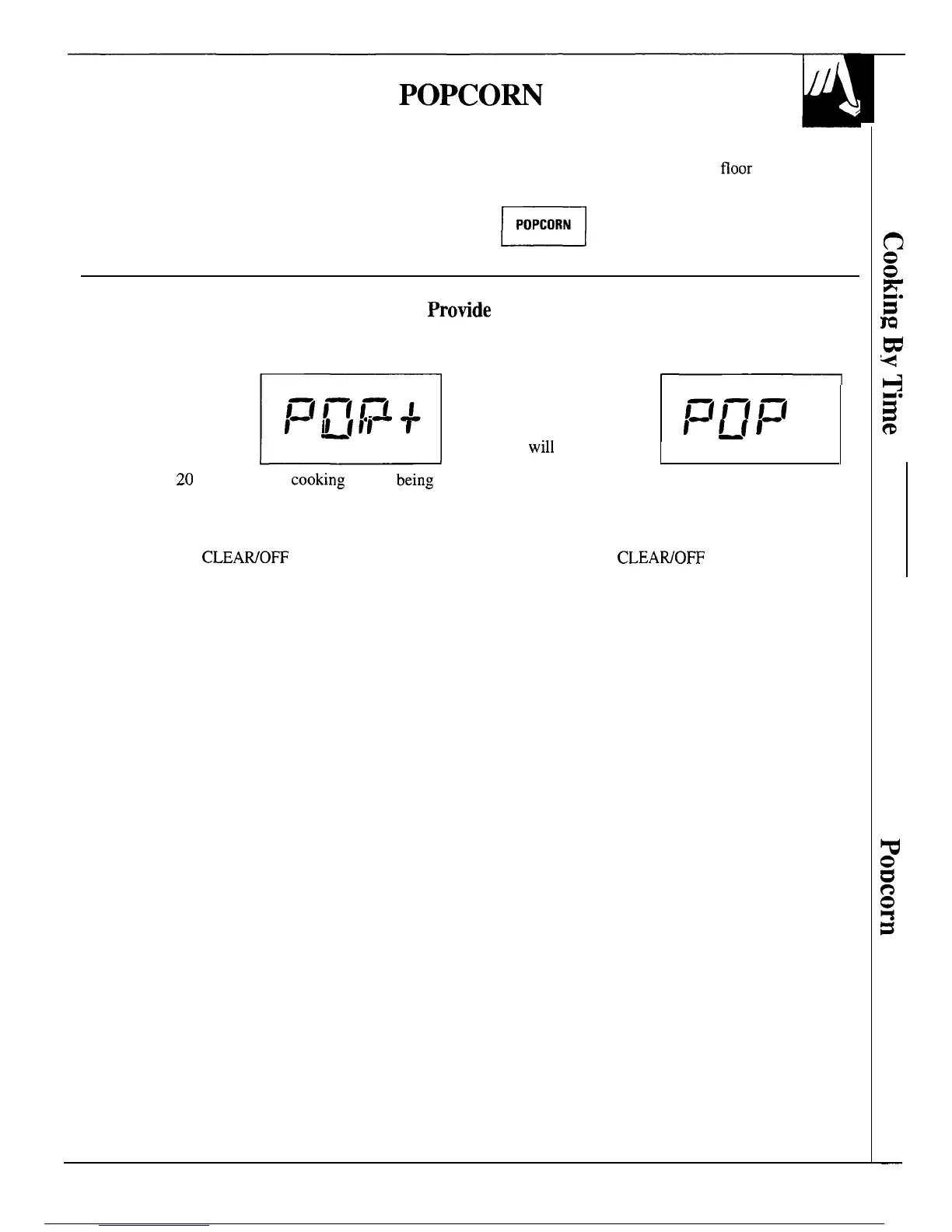 POPCORN

floor

POPCORN

Provide

POP+

will

POP

20 cooking being

CLEAR/OFF CLEAR/OFF

Cooking By Time

Popcorn